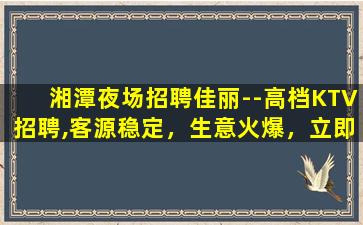 湘潭夜场招聘佳丽--高档KTV招聘,客源稳定，生意火爆，立即